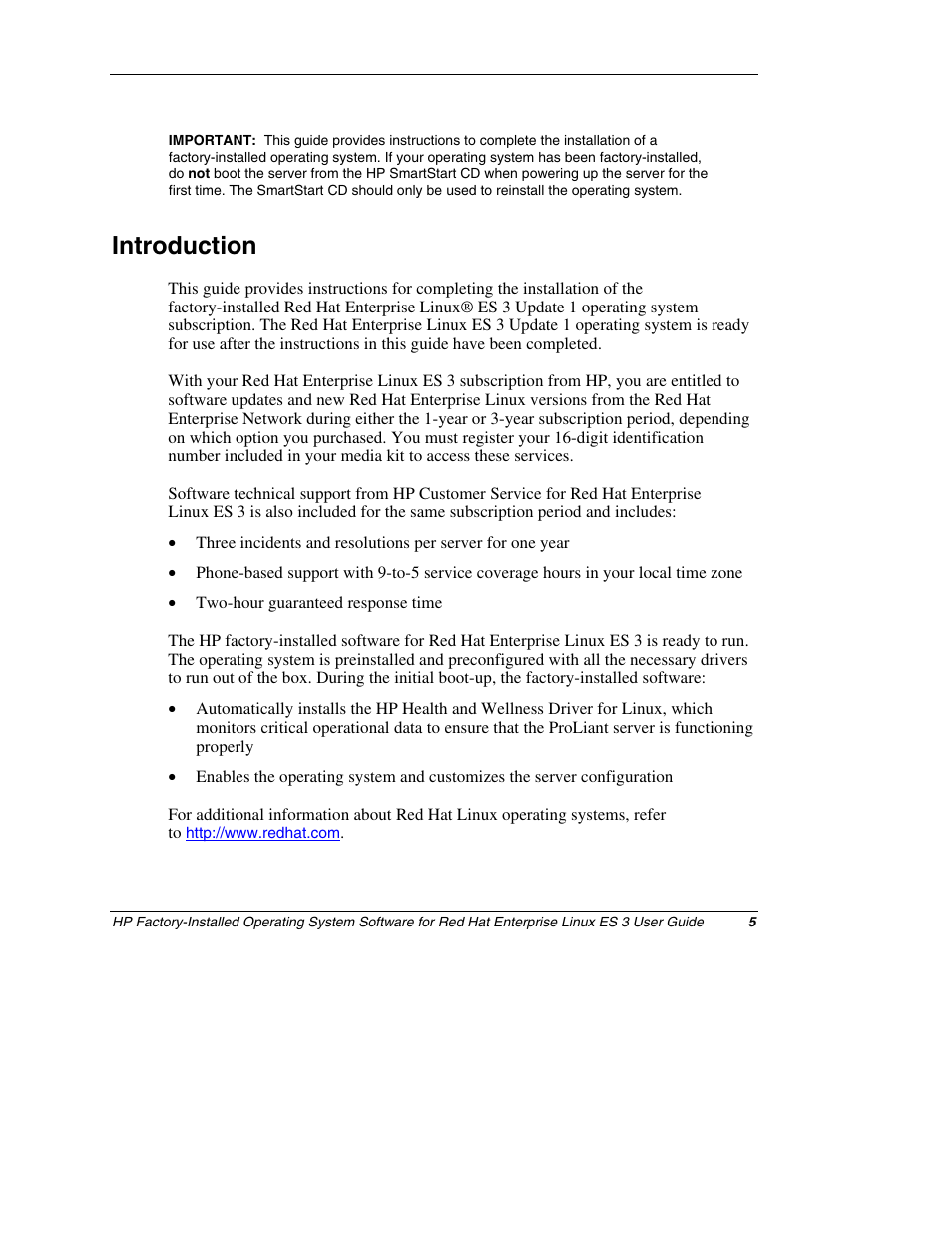 IMPORTANT: This guide provides instructions to complete the installation of a factory-installed operating system. If your operating system has been factory-installed, do not boot the server from the HP SmartStart CD when powering up the server for the first time. The SmartStart CD should only be used to reinstall the operating system.

Introduction

This guide provides instructions for completing the installation of the factory-installed Red Hat Enterprise Linux® ES 3 Update 1 operating system subscription. The Red Hat Enterprise Linux ES 3 Update 1 operating system is ready for use after the instructions in this guide have been completed.

With your Red Hat Enterprise Linux ES 3 subscription from HP, you are entitled to software updates and new Red Hat Enterprise Linux versions from the Red Hat Enterprise Network during either the 1-year or 3-year subscription period, depending on which option you purchased. You must register your 16-digit identification number included in your media kit to access these services.

Software technical support from HP Customer Service for Red Hat Enterprise Linux ES 3 is also included for the same subscription period and includes:

• Three incidents and resolutions per server for one year

• Phone-based support with 9-to-5 service coverage hours in your local time zone

• Two-hour guaranteed response time

The HP factory-installed software for Red Hat Enterprise Linux ES 3 is ready to run. The operating system is preinstalled and preconfigured with all the necessary drivers to run out of the box. During the initial boot-up, the factory-installed software:

• Automatically installs the HP Health and Wellness Driver for Linux, which monitors critical operational data to ensure that the ProLiant server is functioning properly

• Enables the operating system and customizes the server configuration

For additional information about Red Hat Linux operating systems, refer to http://www.redhat.com.

HP Factory-Installed Operating System Software for Red Hat Enterprise Linux ES 3 User Guide 5